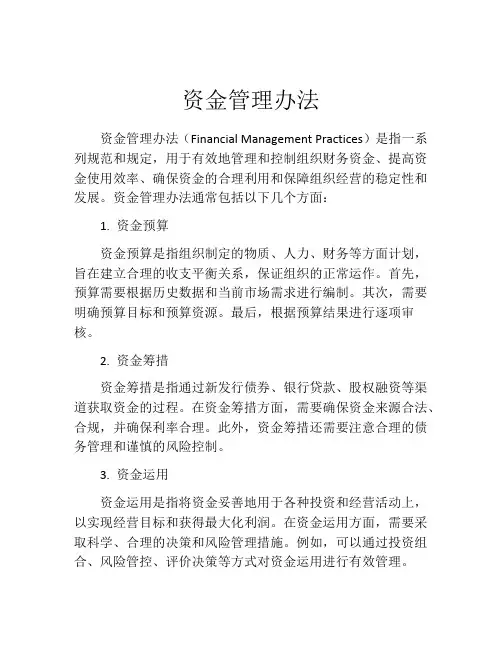 资金管理办法

资金管理办法（Financial Management Practices）是指一系列规范和规定，用于有效地管理和控制组织财务资金、提高资金使用效率、确保资金的合理利用和保障组织经营的稳定性和发展。资金管理办法通常包括以下几个方面：

1. 资金预算

资金预算是指组织制定的物质、人力、财务等方面计划，旨在建立合理的收支平衡关系，保证组织的正常运作。首先，预算需要根据历史数据和当前市场需求进行编制。其次，需要明确预算目标和预算资源。最后，根据预算结果进行逐项审核。

2. 资金筹措

资金筹措是指通过新发行债券、银行贷款、股权融资等渠道获取资金的过程。在资金筹措方面，需要确保资金来源合法、合规，并确保利率合理。此外，资金筹措还需要注意合理的债务管理和谨慎的风险控制。

3. 资金运用

资金运用是指将资金妥善地用于各种投资和经营活动上，以实现经营目标和获得最大化利润。在资金运用方面，需要采取科学、合理的决策和风险管理措施。例如，可以通过投资组合、风险管控、评价决策等方式对资金运用进行有效管理。